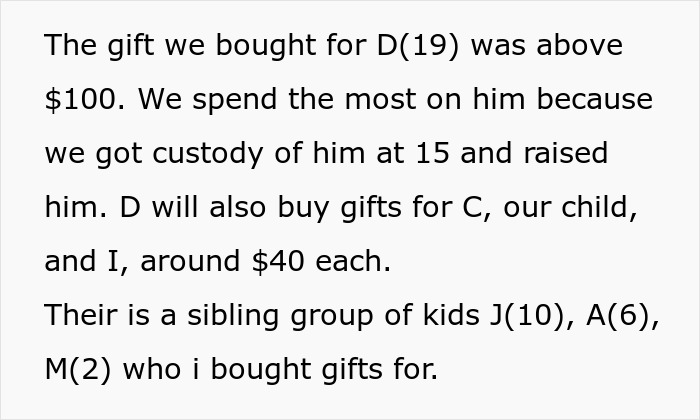 The gift we bought for D(19) was above \$100. We spend the most on him because we got custody of him at 15 and raised him. D will also buy gifts for C, our child, and I, around \$40 each.
Their is a sibling group of kids J(10), A(6), M(2) who i bought gifts for.